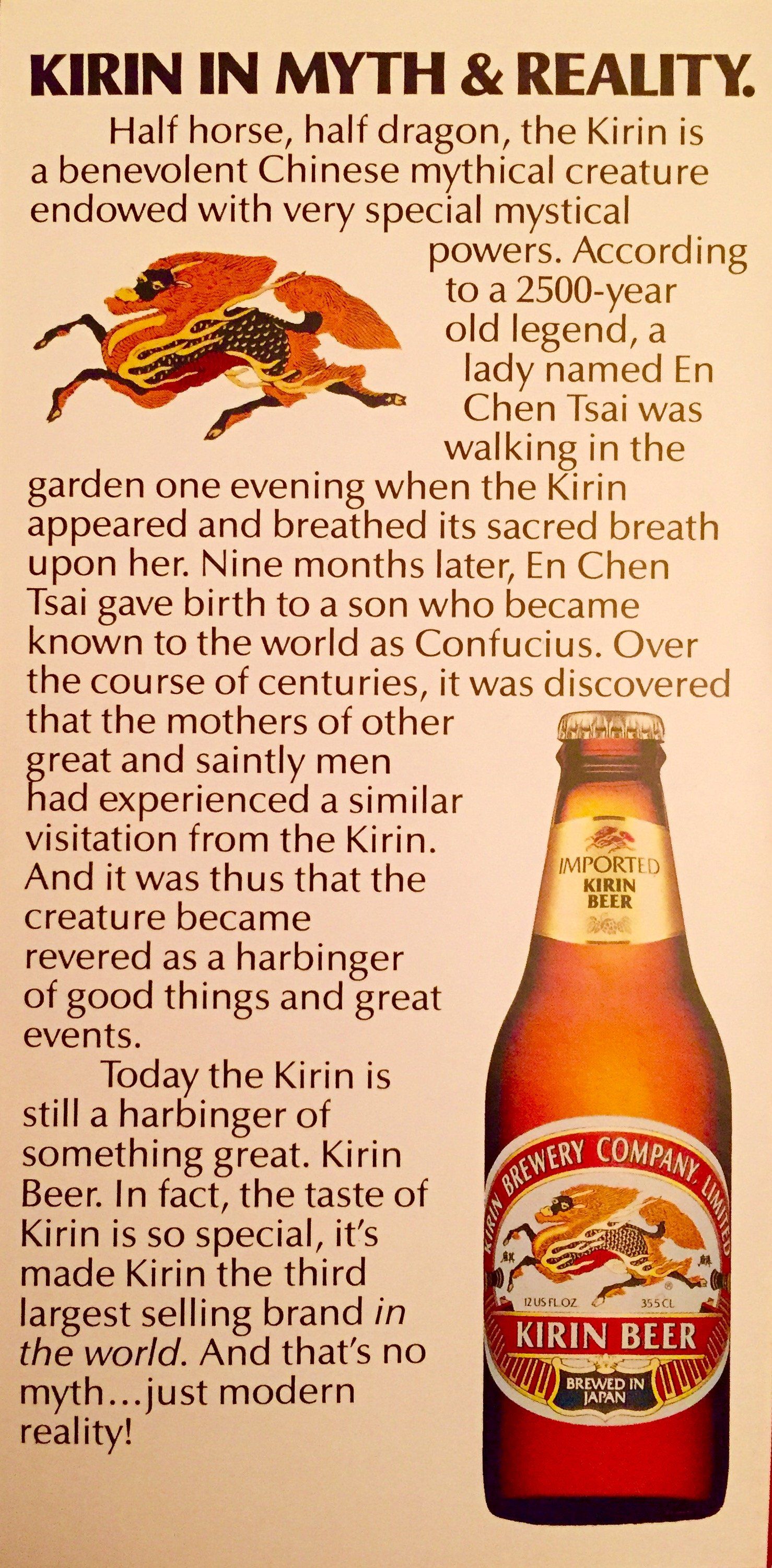 KIRIN IN MYTH & REALITY.

Half horse, half dragon, the Kirin is a benevolent Chinese mythical creature endowed with very special mystical powers. According to a 2500-year old legend, a lady named En Chen Tsai was walking in the garden one evening when the Kirin appeared and breathed its sacred breath upon her. Nine months later, En Chen Tsai gave birth to a son who became known to the world as Confucius. Over the course of centuries, it was discovered that the mothers of other great and saintly men had experienced a similar visitation from the Kirin. And it was thus that the creature became revered as a harbinger of good things and great events.

Today the Kirin is still a harbinger of something great. Kirin Beer. In fact, the taste of Kirin is so special, it's made Kirin the third largest selling brand in the world. And that's no myth...just modern reality!

IMPORTED
KIRIN
BEER

KIRIN BREWERY COMPANY, LIMITED
12 US FL.OZ
355 CL
KIRIN BEER
BREWED IN
JAPAN